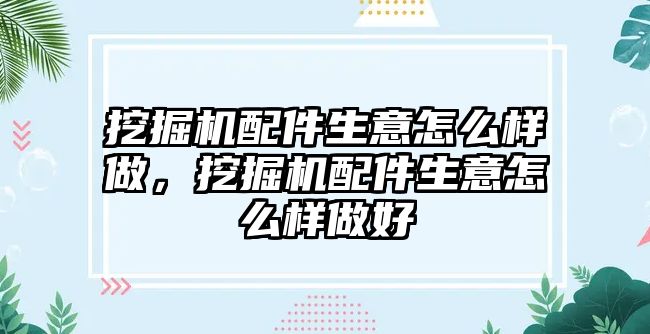 挖掘机配件生意怎么样做，挖掘机配件生意怎么样做好